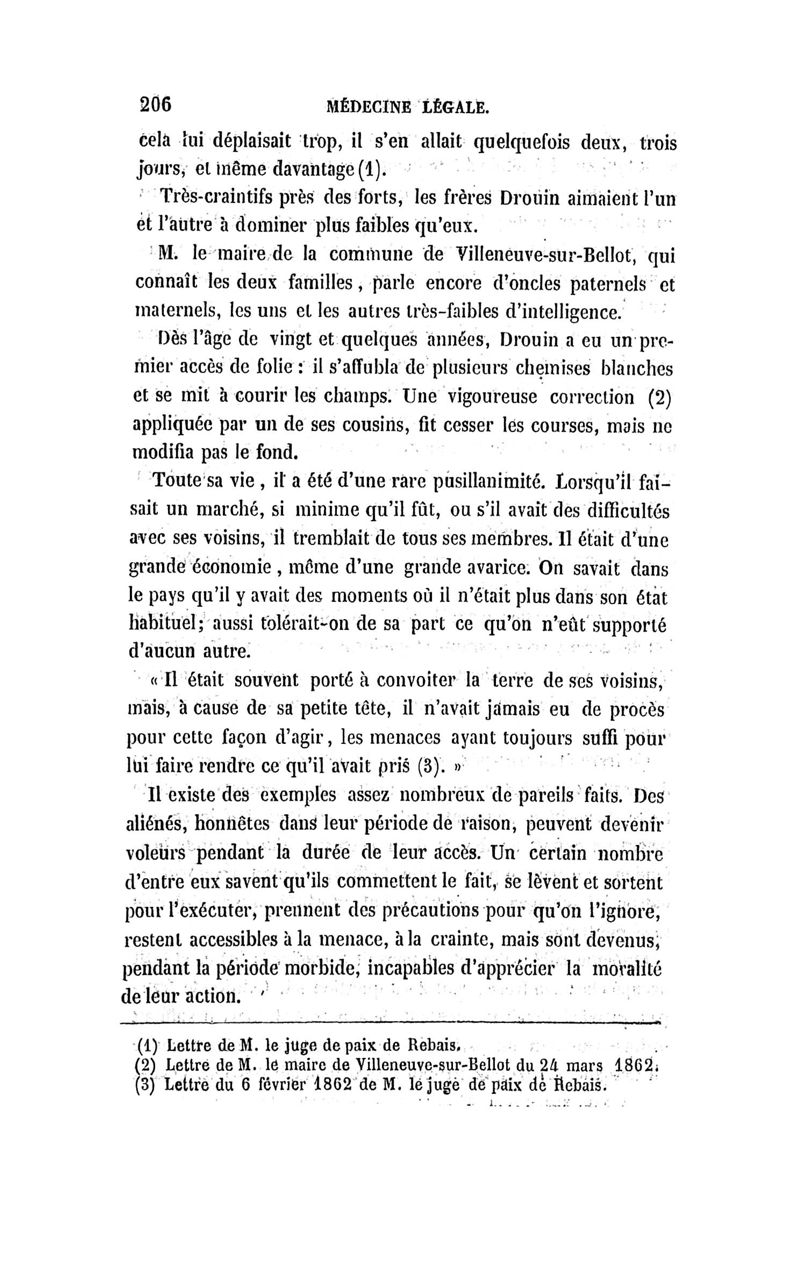 206 MÉDECINE LÉGALE.

cela lui déplaisait trop, il s'en allait quelquefois deux, trois jours, et même davantage (1).

Très-craintifs près des forts, les frères Drouin aimaient l'un et l'autre à dominer plus faibles qu'eux.

M. le maire de la commune de Villeneuve-sur-Bellot, qui connaît les deux familles, parle encore d'oncles paternels et maternels, les uns et les autres très-faibles d'intelligence.

Dès l'âge de vingt et quelques années, Drouin a eu un premier accès de folie : il s'affubla de plusieurs chemises blanches et se mit à courir les champs. Une vigoureuse correction (2) appliquée par un de ses cousins, fit cesser les courses, mais ne modifia pas le fond.

Toute sa vie, il a été d'une rare pusillanimité. Lorsqu'il faisait un marché, si minime qu'il fût, ou s'il avait des difficultés avec ses voisins, il tremblait de tous ses membres. Il était d'une grande économie, même d'une grande avarice. On savait dans le pays qu'il y avait des moments où il n'était plus dans son état habituel; aussi tolérait-on de sa part ce qu'on n'eût supporté d'aucun autre.

« Il était souvent porté à convoiter la terre de ses voisins, mais, à cause de sa petite tête, il n'avait jamais eu de procès pour cette façon d'agir, les menaces ayant toujours suffi pour lui faire rendre ce qu'il avait pris (3). »

Il existe des exemples assez nombreux de pareils faits. Des aliénés, honnêtes dans leur période de raison, peuvent devenir voleurs pendant la durée de leur accès. Un certain nombre d'entre eux savent qu'ils commettent le fait, se lèvent et sortent pour l'exécuter, prennent des précautions pour qu'on l'ignore, restent accessibles à la menace, à la crainte, mais sont devenus, pendant la période morbide, incapables d'apprécier la moralité de leur action.

(1) Lettre de M. le juge de paix de Rebais.
(2) Lettre de M. le maire de Villeneuve-sur-Bellot du 24 mars 1862.
(3) Lettre du 6 février 1862 de M. le juge de paix de Rebais.